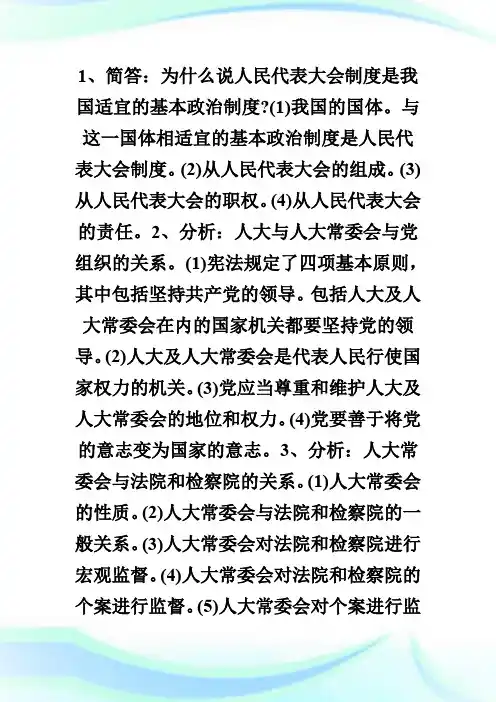 1、简答：为什么说人民代表大会制度是我国适宜的基本政治制度?(1)我国的国体。与这一国体相适宜的基本政治制度是人民代表大会制度。(2)从人民代表大会的组成。(3)从人民代表大会的职权。(4)从人民代表大会的责任。2、分析：人大与人大常委会与党组织的关系。(1)宪法规定了四项基本原则，其中包括坚持共产党的领导。包括人大及人大常委会在内的国家机关都要坚持党的领导。(2)人大及人大常委会是代表人民行使国家权力的机关。(3)党应当尊重和维护人大及人大常委会的地位和权力。(4)党要善于将党的意志变为国家的意志。3、分析：人大常委会与法院和检察院的关系。(1)人大常委会的性质。(2)人大常委会与法院和检察院的一般关系。(3)人大常委会对法院和检察院进行宏观监督。(4)人大常委会对法院和检察院的个案进行监督。(5)人大常委会对个案进行监